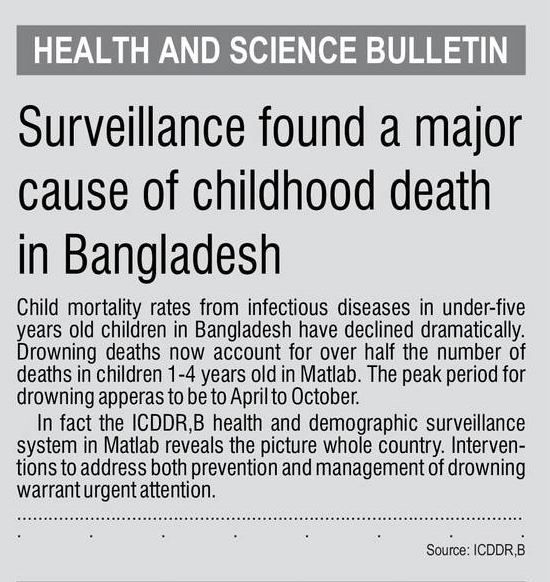 HEALTH AND SCIENCE BULLETIN

Surveillance found a major cause of childhood death in Bangladesh

Child mortality rates from infectious diseases in under-five years old children in Bangladesh have declined dramatically. Drowning deaths now account for over half the number of deaths in children 1-4 years old in Matlab. The peak period for drowning apperas to be to April to October.

In fact the ICDDR,B health and demographic surveillance system in Matlab reveals the picture whole country. Interventions to address both prevention and management of drowning warrant urgent attention.

Source: ICDDR,B